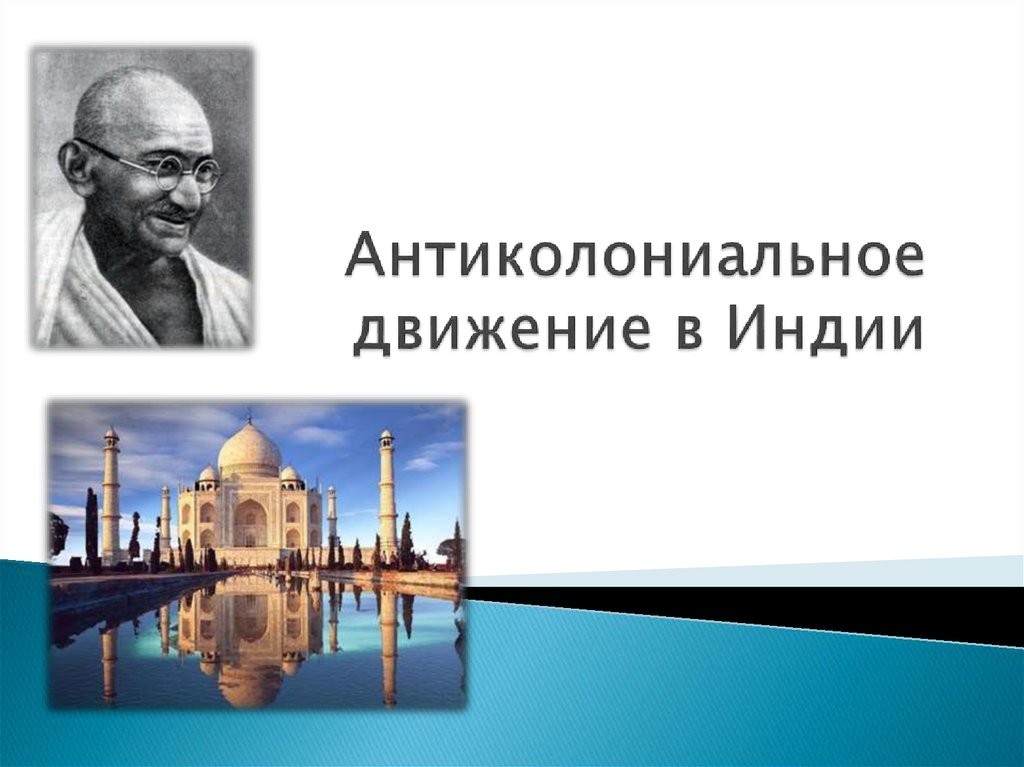 Антиколониальное движение в Индии